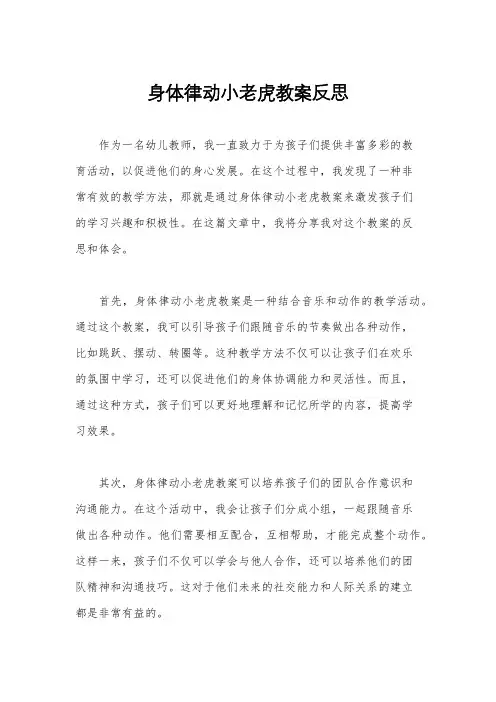 身体律动小老虎教案反思

作为一名幼儿教师，我一直致力于为孩子们提供丰富多彩的教育活动，以促进他们的身心发展。在这个过程中，我发现了一种非常有效的教学方法，那就是通过身体律动小老虎教案来激发孩子们的学习兴趣和积极性。在这篇文章中，我将分享我对这个教案的反思和体会。

首先，身体律动小老虎教案是一种结合音乐和动作的教学活动。通过这个教案，我可以引导孩子们跟随音乐的节奏做出各种动作，比如跳跃、摆动、转圈等。这种教学方法不仅可以让孩子们在欢乐的氛围中学习，还可以促进他们的身体协调能力和灵活性。而且，通过这种方式，孩子们可以更好地理解和记忆所学的内容，提高学习效果。

其次，身体律动小老虎教案可以培养孩子们的团队合作意识和沟通能力。在这个活动中，我会让孩子们分成小组，一起跟随音乐做出各种动作。他们需要相互配合，互相帮助，才能完成整个动作。这样一来，孩子们不仅可以学会与他人合作，还可以培养他们的团队精神和沟通技巧。这对于他们未来的社交能力和人际关系的建立都是非常有益的。